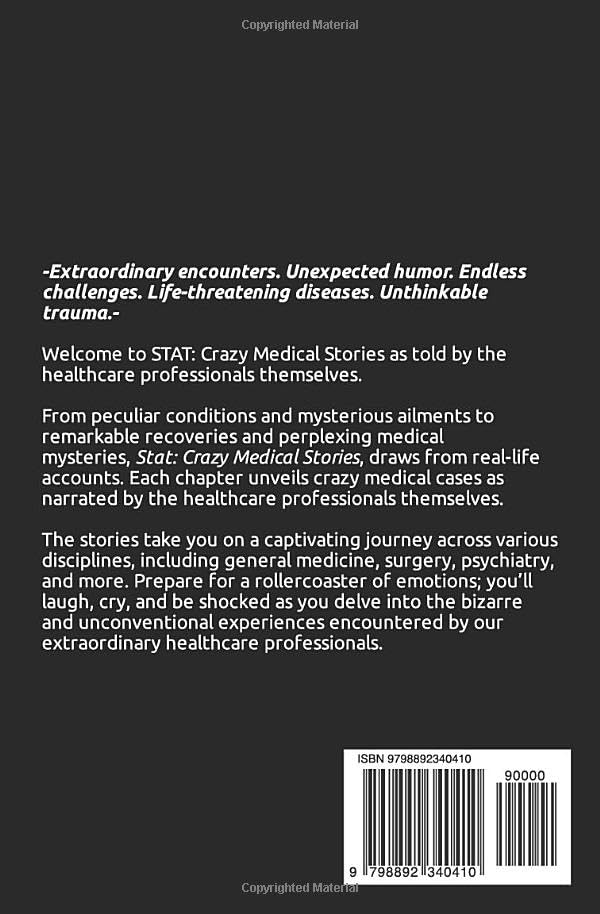 Copyrighted Material

-Extraordinary encounters. Unexpected humor. Endless challenges. Life-threatening diseases. Unthinkable trauma.-

Welcome to STAT: Crazy Medical Stories as told by the healthcare professionals themselves.

From peculiar conditions and mysterious ailments to remarkable recoveries and perplexing medical mysteries, Stat: Crazy Medical Stories, draws from real-life accounts. Each chapter unveils crazy medical cases as narrated by the healthcare professionals themselves.

The stories take you on a captivating journey across various disciplines, including general medicine, surgery, psychiatry, and more. Prepare for a rollercoaster of emotions; you'll laugh, cry, and be shocked as you delve into the bizarre and unconventional experiences encountered by our extraordinary healthcare professionals.

ISBN 9798892340410

90000

9 798892 340410

Copyrighted Material